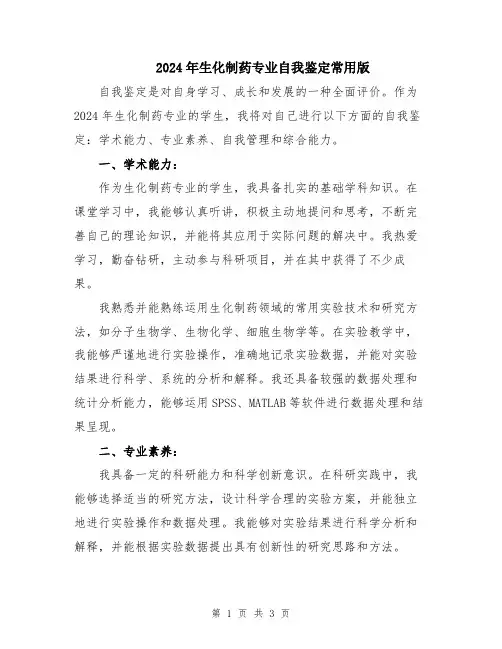 2024年生化制药专业自我鉴定常用版

自我鉴定是对自身学习、成长和发展的一种全面评价。作为2024年生化制药专业的学生，我将对自己进行以下方面的自我鉴定：学术能力、专业素养、自我管理和综合能力。

一、学术能力：

作为生化制药专业的学生，我具备扎实的基础学科知识。在课堂学习中，我能够认真听讲，积极主动地提问和思考，不断完善自己的理论知识，并能将其应用于实际问题的解决中。我热爱学习，勤奋钻研，主动参与科研项目，并在其中获得了不少成果。

我熟悉并能熟练运用生化制药领域的常用实验技术和研究方法，如分子生物学、生物化学、细胞生物学等。在实验教学中，我能够严谨地进行实验操作，准确地记录实验数据，并能对实验结果进行科学、系统的分析和解释。我还具备较强的数据处理和统计分析能力，能够运用SPSS、MATLAB等软件进行数据处理和结果呈现。

二、专业素养：

我具备一定的科研能力和科学创新意识。在科研实践中，我能够选择适当的研究方法，设计科学合理的实验方案，并能独立地进行实验操作和数据处理。我能够对实验结果进行科学分析和解释，并能根据实验数据提出具有创新性的研究思路和方法。

第 1 页 共 3 页